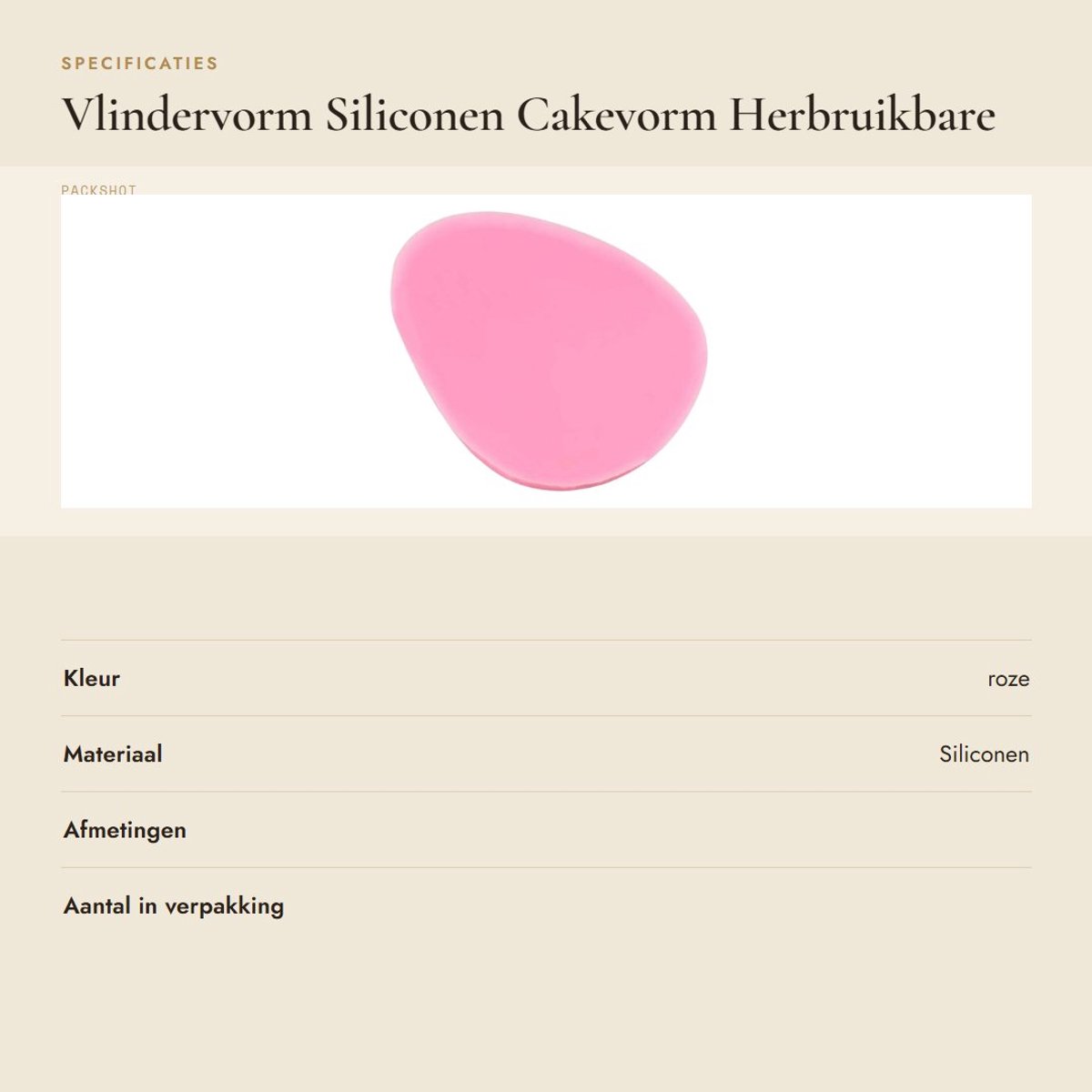 SPECIFICATIES

Vlindervorm Siliconen Cakevorm Herbruikbare

PACKSHOT

Kleur
roze

Materiaal
Siliconen

Afmetingen

Aantal in verpakking